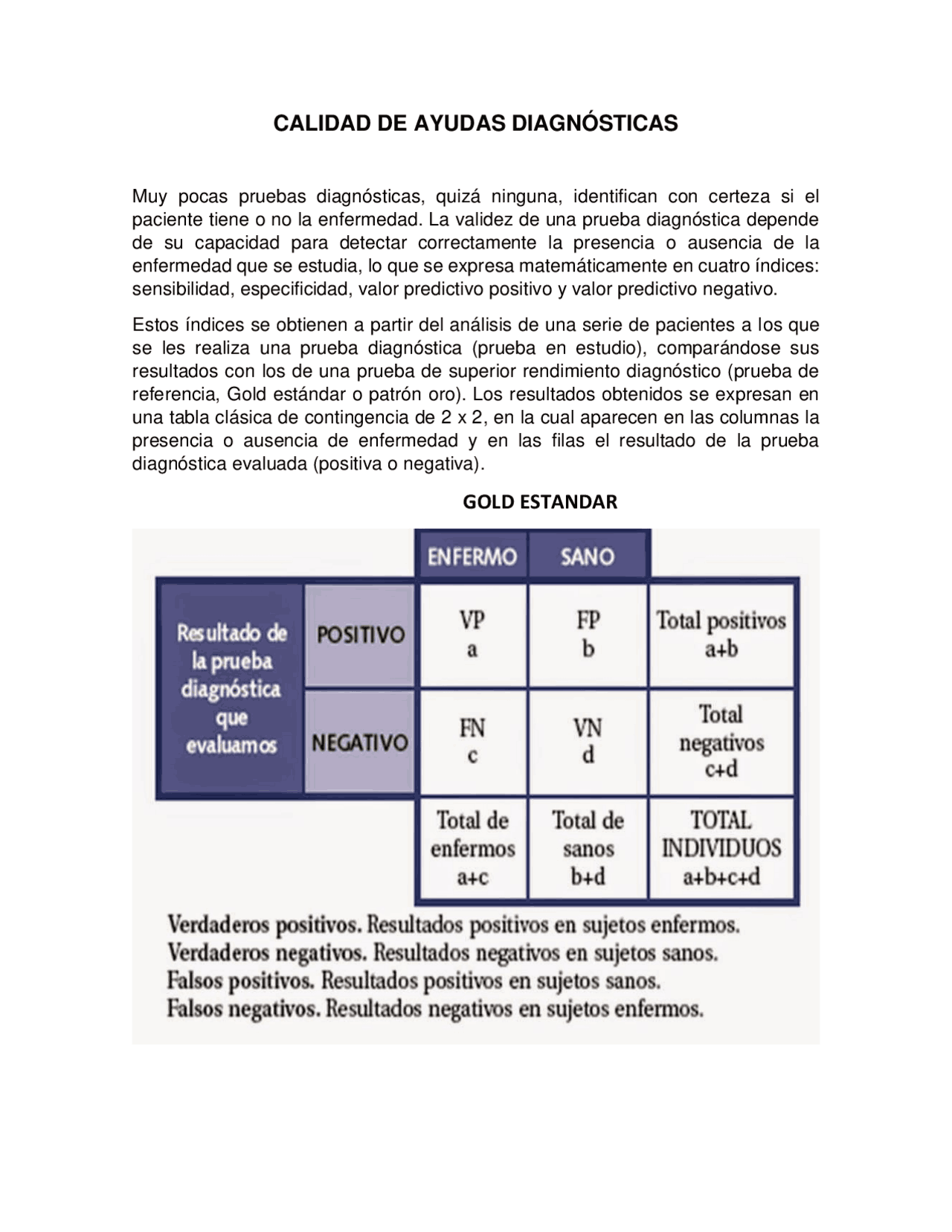 CALIDAD DE AYUDAS DIAGNÓSTICAS

Muy pocas pruebas diagnósticas, quizá ninguna, identifican con certeza si el paciente tiene o no la enfermedad. La validez de una prueba diagnóstica depende de su capacidad para detectar correctamente la presencia o ausencia de la enfermedad que se estudia, lo que se expresa matemáticamente en cuatro índices: sensibilidad, especificidad, valor predictivo positivo y valor predictivo negativo.

Estos índices se obtienen a partir del análisis de una serie de pacientes a los que se les realiza una prueba diagnóstica (prueba en estudio), comparándose sus resultados con los de una prueba de superior rendimiento diagnóstico (prueba de referencia, Gold estándar o patrón oro). Los resultados obtenidos se expresan en una tabla clásica de contingencia de 2 x 2, en la cual aparecen en las columnas la presencia o ausencia de enfermedad y en las filas el resultado de la prueba diagnóstica evaluada (positiva o negativa).

GOLD ESTANDAR

|  |  | ENFERMO | SANO |  |
|---|---|---|---|---|
| Resultado de la prueba diagnóstica que evaluamos | POSITIVO | VP a | FP b | Total positivos a+b |
|  | NEGATIVO | FN c | VN d | Total negativos c+d |
|  |  | Total de enfermos a+c | Total de sanos b+d | TOTAL INDIVIDUOS a+b+c+d |

Verdaderos positivos. Resultados positivos en sujetos enfermos.
Verdaderos negativos. Resultados negativos en sujetos sanos.
Falsos positivos. Resultados positivos en sujetos sanos.
Falsos negativos. Resultados negativos en sujetos enfermos.